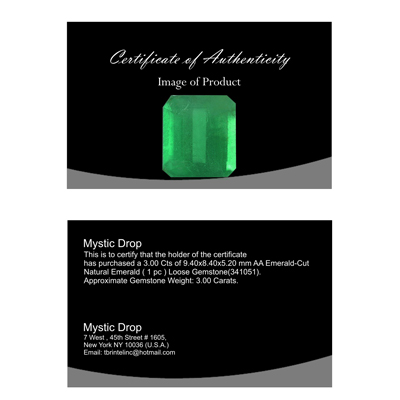 Certificate of Authenticity

Image of Product

Mystic Drop

This is to certify that the holder of the certificate has purchased a 3.00 Cts of 9.40x8.40x5.20 mm AA Emerald-Cut Natural Emerald ( 1 pc ) Loose Gemstone(341051). Approximate Gemstone Weight: 3.00 Carats.

Mystic Drop
7 West , 45th Street # 1605,
New York NY 10036 (U.S.A.)
Email: tbrintelinc@hotmail.com